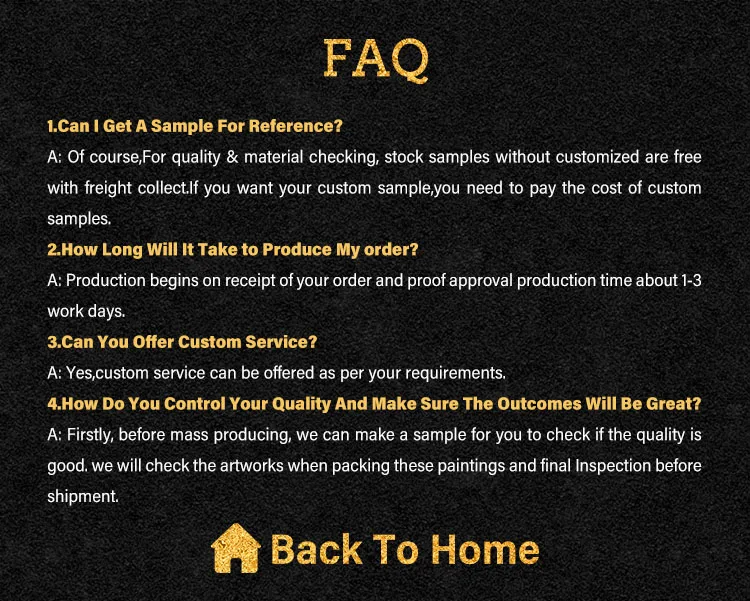 FAQ

1.Can I Get A Sample For Reference?

A: Of course,For quality & material checking, stock samples without customized are free with freight collect.If you want your custom sample,you need to pay the cost of custom samples.

2.How Long Will It Take to Produce My order?

A: Production begins on receipt of your order and proof approval production time about 1-3 work days.

3.Can You Offer Custom Service?

A: Yes,custom service can be offered as per your requirements.

4.How Do You Control Your Quality And Make Sure The Outcomes Will Be Great?

A: Firstly, before mass producing, we can make a sample for you to check if the quality is good. we will check the artworks when packing these paintings and final Inspection before shipment.

Back To Home